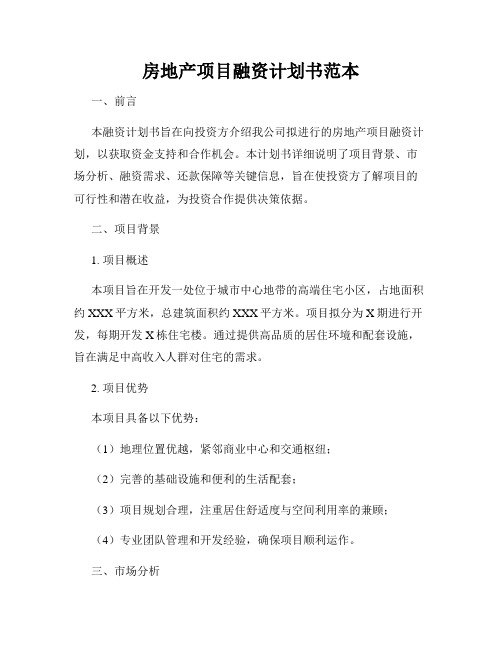 房地产项目融资计划书范本

一、前言

本融资计划书旨在向投资方介绍我公司拟进行的房地产项目融资计划，以获取资金支持和合作机会。本计划书详细说明了项目背景、市场分析、融资需求、还款保障等关键信息，旨在使投资方了解项目的可行性和潜在收益，为投资合作提供决策依据。

二、项目背景

1. 项目概述

本项目旨在开发一处位于城市中心地带的高端住宅小区，占地面积约 XXX 平方米，总建筑面积约 XXX 平方米。项目拟分为 X 期进行开发，每期开发 X 栋住宅楼。通过提供高品质的居住环境和配套设施，旨在满足中高收入人群对住宅的需求。

2. 项目优势

本项目具备以下优势：

（1）地理位置优越，紧邻商业中心和交通枢纽；

（2）完善的基础设施和便利的生活配套；

（3）项目规划合理，注重居住舒适度与空间利用率的兼顾；

（4）专业团队管理和开发经验，确保项目顺利运作。

三、市场分析